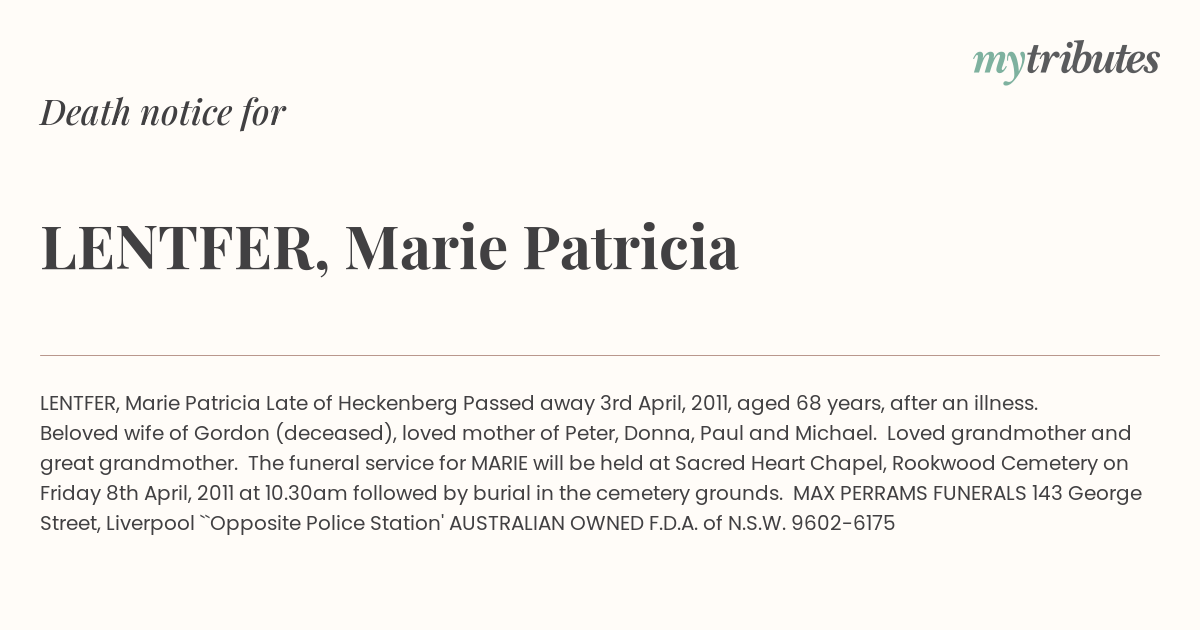 mytributes

Death notice for

LENTFER, Marie Patricia

LENTFER, Marie Patricia Late of Heckenberg Passed away 3rd April, 2011, aged 68 years, after an illness. Beloved wife of Gordon (deceased), loved mother of Peter, Donna, Paul and Michael. Loved grandmother and great grandmother. The funeral service for MARIE will be held at Sacred Heart Chapel, Rookwood Cemetery on Friday 8th April, 2011 at 10.30am followed by burial in the cemetery grounds. MAX PERRAMS FUNERALS 143 George Street, Liverpool ``Opposite Police Station' AUSTRALIAN OWNED F.D.A. of N.S.W. 9602-6175